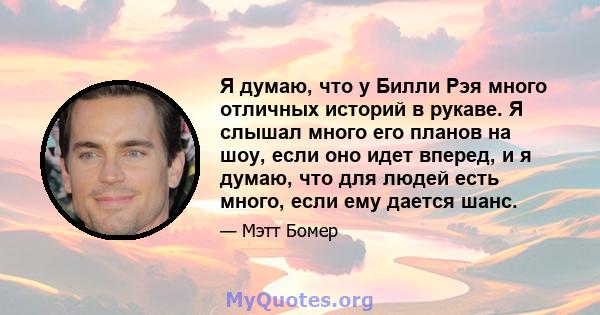 Я думаю, что у Билли Рэя много отличных историй в рукаве. Я слышал много его планов на шоу, если оно идет вперед, и я думаю, что для людей есть много, если ему дается шанс.

— Мэтт Бомер

MyQuotes.org